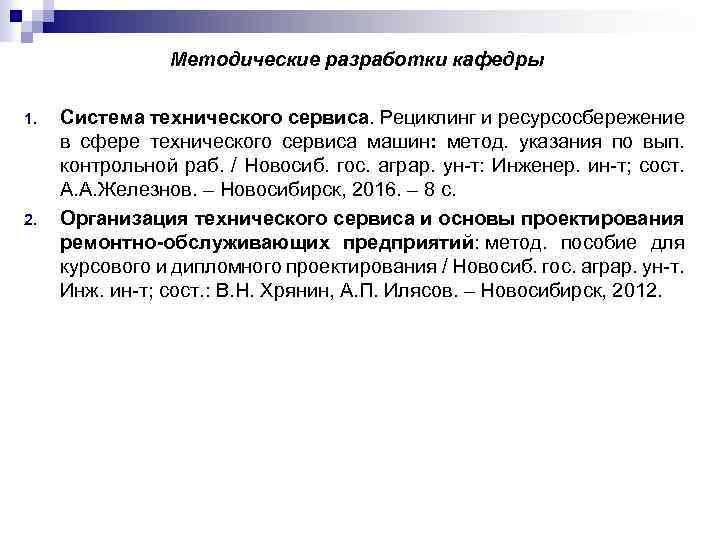 Методические разработки кафедры

1. Система технического сервиса. Рециклинг и ресурсосбережение в сфере технического сервиса машин: метод. указания по вып. контрольной раб. / Новосиб. гос. аграр. ун-т: Инженер. ин-т; сост. А.А.Железнов. – Новосибирск, 2016. – 8 с.

2. Организация технического сервиса и основы проектирования ремонтно-обслуживающих предприятий: метод. пособие для курсового и дипломного проектирования / Новосиб. гос. аграр. ун-т. Инж. ин-т; сост.: В.Н. Хрянин, А.П. Илясов. – Новосибирск, 2012.